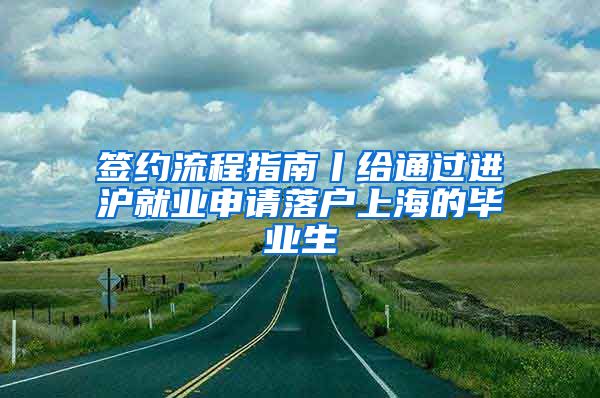 签约流程指南丨给通过进沪就业申请落户上海的毕业生